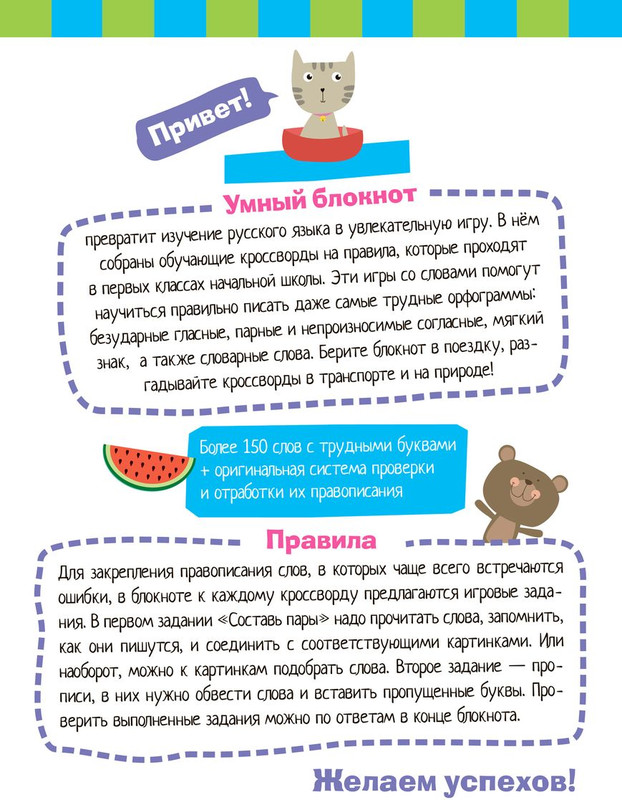 Привет!

Умный блокнот

превратит изучение русского языка в увлекательную игру. В нём собраны обучающие кроссворды на правила, которые проходят в первых классах начальной школы. Эти игры со словами помогут научиться правильно писать даже самые трудные орфограммы: безударные гласные, парные и непроизносимые согласные, мягкий знак, а также словарные слова. Берите блокнот в поездку, разгадывайте кроссворды в транспорте и на природе!

Более 150 слов с трудными буквами + оригинальная система проверки и отработки их правописания

Правила

Для закрепления правописания слов, в которых чаще всего встречаются ошибки, в блокноте к каждому кроссворду предлагаются игровые задания. В первом задании «Составь пары» надо прочитать слова, запомнить, как они пишутся, и соединить с соответствующими картинками. Или наоборот, можно к картинкам подобрать слова. Второе задание — прописи, в них нужно обвести слова и вставить пропущенные буквы. Проверить выполненные задания можно по ответам в конце блокнота.

Желаем успехов!